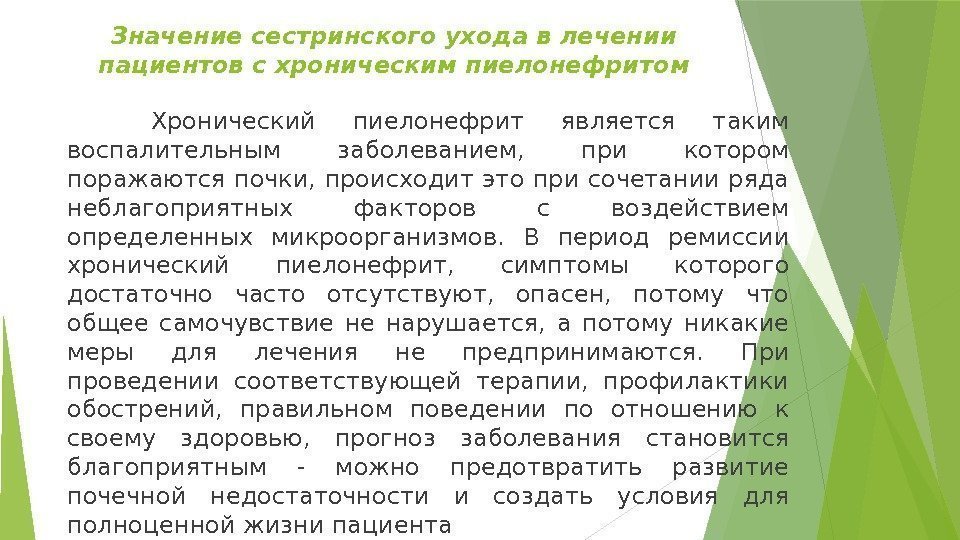 Значение сестринского ухода в лечении пациентов с хроническим пиелонефритом

Хронический пиелонефрит является таким воспалительным заболеванием, при котором поражаются почки, происходит это при сочетании ряда неблагоприятных факторов с воздействием определенных микроорганизмов. В период ремиссии хронический пиелонефрит, симптомы которого достаточно часто отсутствуют, опасен, потому что общее самочувствие не нарушается, а потому никакие меры для лечения не предпринимаются. При проведении соответствующей терапии, профилактики обострений, правильном поведении по отношению к своему здоровью, прогноз заболевания становится благоприятным - можно предотвратить развитие почечной недостаточности и создать условия для полноценной жизни пациента